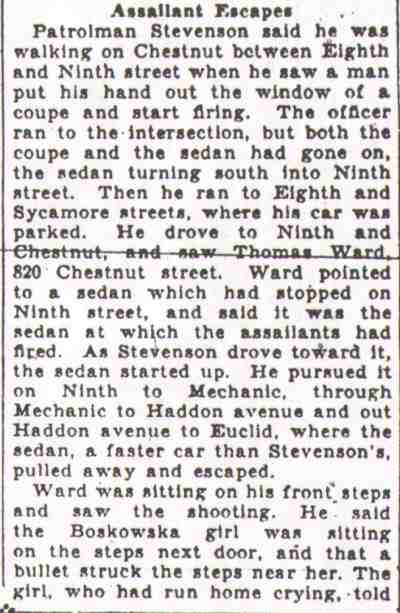 Assailant Escapes

Patrolman Stevenson said he was walking on Chestnut between Eighth and Ninth street when he saw a man put his hand out the window of a coupe and start firing. The officer ran to the intersection, but both the coupe and the sedan had gone on, the sedan turning south into Ninth street. Then he ran to Eighth and Sycamore streets, where his car was parked. He drove to Ninth and Chestnut, and saw Thomas Ward, 820 Chestnut street. Ward pointed to a sedan which had stopped on Ninth street, and said it was the sedan at which the assailants had fired. As Stevenson drove toward it, the sedan started up. He pursued it on Ninth to Mechanic, through Mechanic to Haddon avenue and out Haddon avenue to Euclid, where the sedan, a faster car than Stevenson's, pulled away and escaped.

Ward was sitting on his front steps and saw the shooting. He said the Boskowska girl was sitting on the steps next door, and that a bullet struck the steps near her. The girl, who had run home crying, told